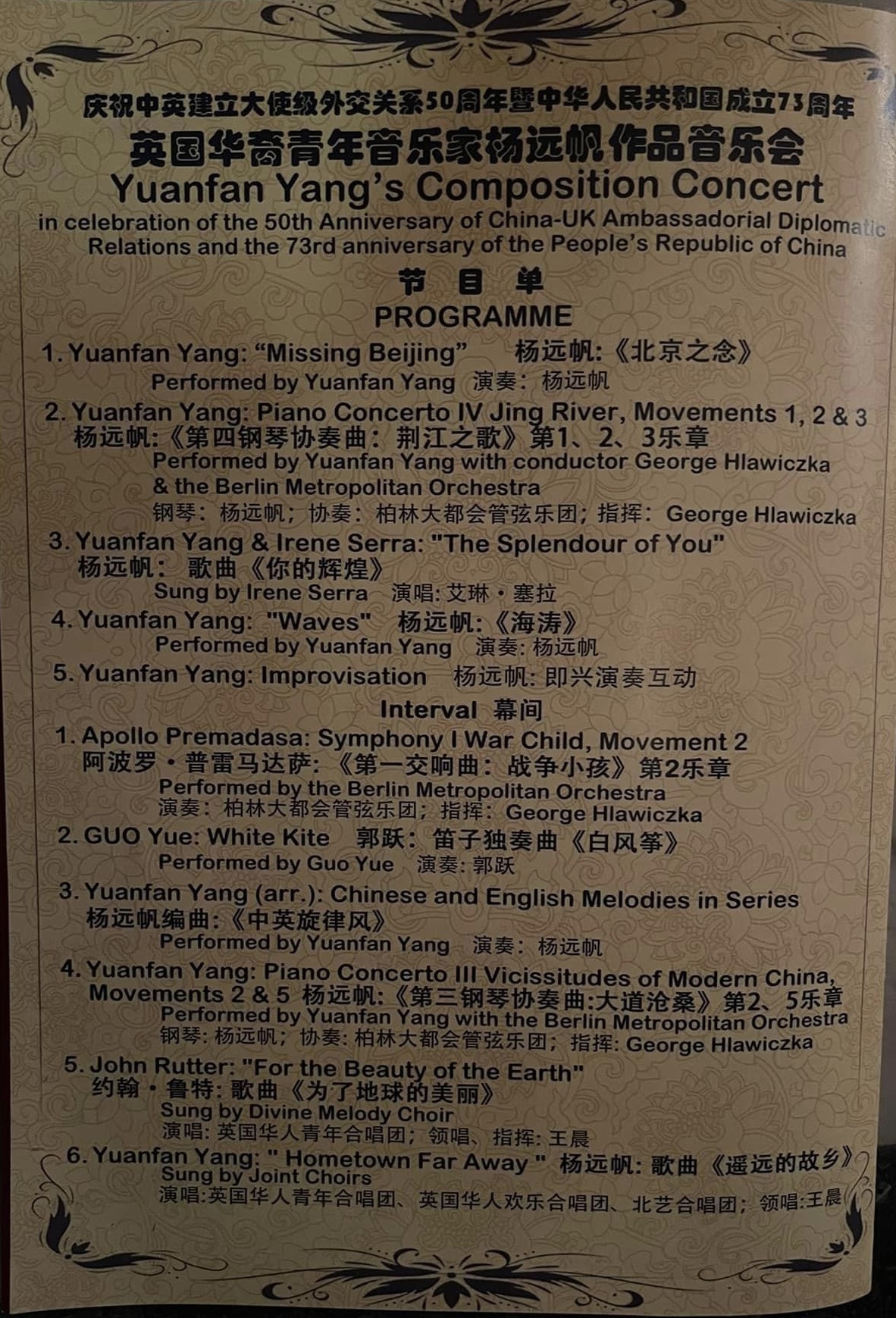 庆祝中英建立大使级外交关系50周年暨中华人民共和国成立73周年
英国华裔青年音乐家杨远帆作品音乐会
Yuanfan Yang's Composition Concert
in celebration of the 50th Anniversary of China-UK Ambassadorial Diplomatic Relations and the 73rd anniversary of the People's Republic of China

节 目 单
PROGRAMME

1. Yuanfan Yang: "Missing Beijing" 杨远帆:《北京之念》
Performed by Yuanfan Yang 演奏: 杨远帆

2. Yuanfan Yang: Piano Concerto IV Jing River, Movements 1, 2 & 3
杨远帆:《第四钢琴协奏曲: 荆江之歌》第1、2、3乐章
Performed by Yuanfan Yang with conductor George Hlawiczka & the Berlin Metropolitan Orchestra
钢琴: 杨远帆; 协奏: 柏林大都会管弦乐团; 指挥: George Hlawiczka

3. Yuanfan Yang & Irene Serra: "The Splendour of You"
杨远帆: 歌曲《你的辉煌》
Sung by Irene Serra 演唱: 艾琳·塞拉

4. Yuanfan Yang: "Waves" 杨远帆:《海涛》
Performed by Yuanfan Yang 演奏: 杨远帆

5. Yuanfan Yang: Improvisation 杨远帆: 即兴演奏互动

Interval 幕间

1. Apollo Premadasa: Symphony I War Child, Movement 2
阿波罗·普雷马达萨:《第一交响曲: 战争小孩》第2乐章
Performed by the Berlin Metropolitan Orchestra
演奏: 柏林大都会管弦乐团; 指挥: George Hlawiczka

2. GUO Yue: White Kite 郭跃: 笛子独奏曲《白风筝》
Performed by Guo Yue 演奏: 郭跃

3. Yuanfan Yang (arr.): Chinese and English Melodies in Series
杨远帆编曲:《中英旋律风》
Performed by Yuanfan Yang 演奏: 杨远帆

4. Yuanfan Yang: Piano Concerto III Vicissitudes of Modern China, Movements 2 & 5 杨远帆:《第三钢琴协奏曲:大道沧桑》第2、5乐章
Performed by Yuanfan Yang with the Berlin Metropolitan Orchestra
钢琴: 杨远帆; 协奏: 柏林大都会管弦乐团; 指挥: George Hlawiczka

5. John Rutter: "For the Beauty of the Earth"
约翰·鲁特: 歌曲《为了地球的美丽》
Sung by Divine Melody Choir
演唱: 英国华人青年合唱团; 领唱、指挥: 王晨

6. Yuanfan Yang: " Hometown Far Away " 杨远帆: 歌曲《遥远的故乡》
Sung by Joint Choirs
演唱:英国华人青年合唱团、英国华人欢乐合唱团、北艺合唱团; 领唱:王晨